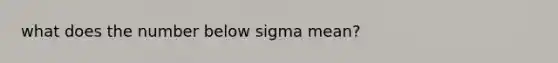 what does the number below sigma mean?